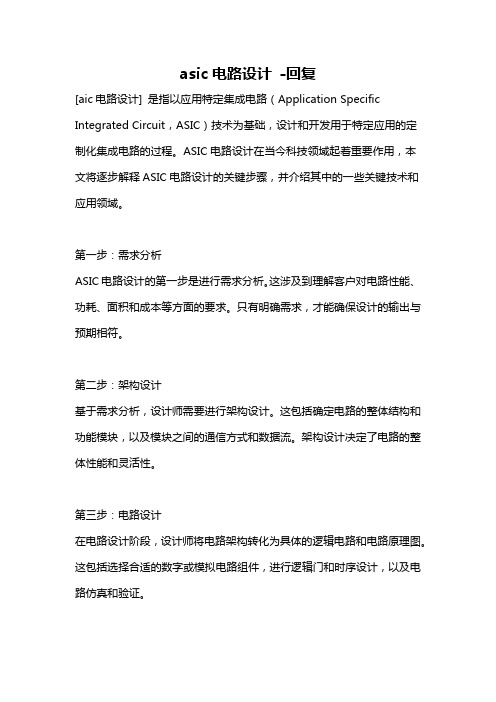 asic 电路设计 -回复

[aic 电路设计] 是指以应用特定集成电路（Application Specific Integrated Circuit，ASIC）技术为基础，设计和开发用于特定应用的定制化集成电路的过程。ASIC 电路设计在当今科技领域起着重要作用，本文将逐步解释 ASIC 电路设计的关键步骤，并介绍其中的一些关键技术和应用领域。

第一步：需求分析
ASIC 电路设计的第一步是进行需求分析。这涉及到理解客户对电路性能、功耗、面积和成本等方面的要求。只有明确需求，才能确保设计的输出与预期相符。

第二步：架构设计
基于需求分析，设计师需要进行架构设计。这包括确定电路的整体结构和功能模块，以及模块之间的通信方式和数据流。架构设计决定了电路的整体性能和灵活性。

第三步：电路设计
在电路设计阶段，设计师将电路架构转化为具体的逻辑电路和电路原理图。这包括选择合适的数字或模拟电路组件，进行逻辑门和时序设计，以及电路仿真和验证。